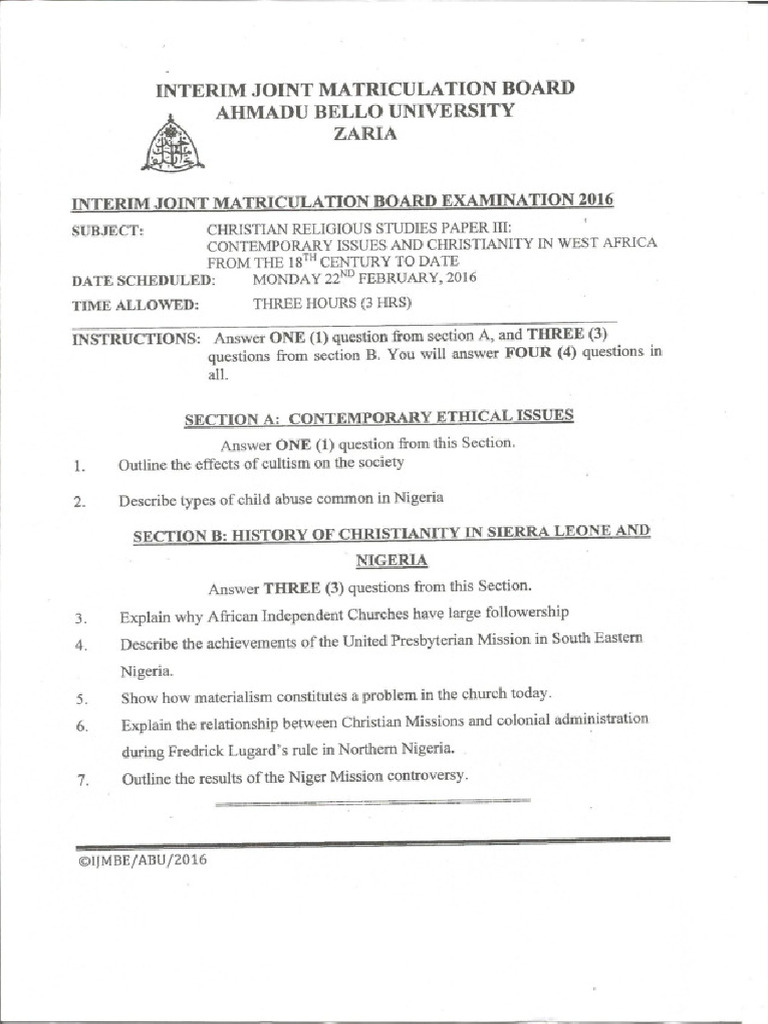 INTERIM JOINT MATRICULATION BOARD
AHMADU BELLO UNIVERSITY
ZARIA

INTERIM JOINT MATRICULATION BOARD EXAMINATION 2016

SUBJECT: CHRISTIAN RELIGIOUS STUDIES PAPER III: CONTEMPORARY ISSUES AND CHRISTIANITY IN WEST AFRICA FROM THE 18$^{TH}$ CENTURY TO DATE

DATE SCHEDULED: MONDAY 22$^{ND}$ FEBRUARY, 2016

TIME ALLOWED: THREE HOURS (3 HRS)

INSTRUCTIONS: Answer ONE (1) question from section A, and THREE (3) questions from section B. You will answer FOUR (4) questions in all.

SECTION A: CONTEMPORARY ETHICAL ISSUES

Answer ONE (1) question from this Section.

1. Outline the effects of cultism on the society

2. Describe types of child abuse common in Nigeria

SECTION B: HISTORY OF CHRISTIANITY IN SIERRA LEONE AND NIGERIA

Answer THREE (3) questions from this Section.

3. Explain why African Independent Churches have large followership

4. Describe the achievements of the United Presbyterian Mission in South Eastern Nigeria.

5. Show how materialism constitutes a problem in the church today.

6. Explain the relationship between Christian Missions and colonial administration during Fredrick Lugard's rule in Northern Nigeria.

7. Outline the results of the Niger Mission controversy.

©IJMBE/ABU/2016